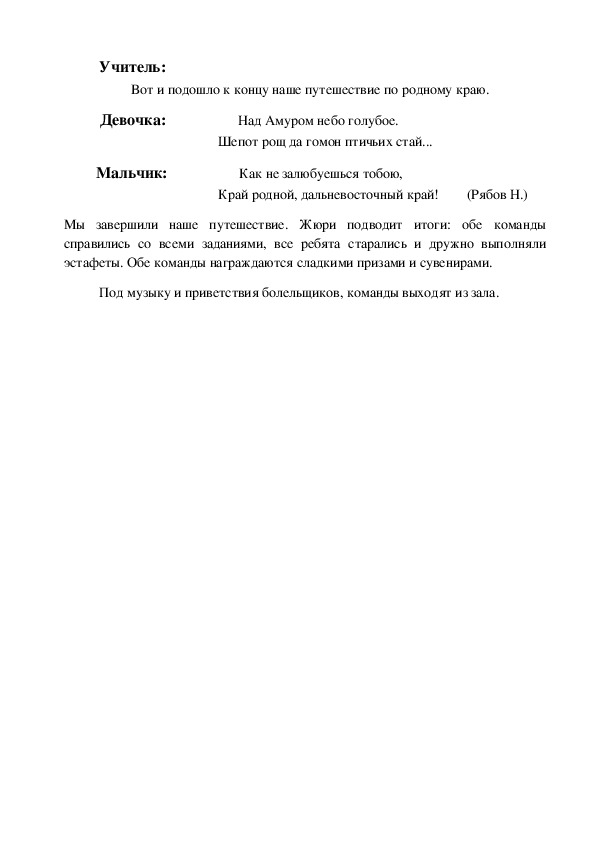 Учитель:

Вот и подошло к концу наше путешествие по родному краю.

Девочка: Над Амуром небо голубое.
Шепот рощ да гомон птичьих стай...

Мальчик: Как не залюбуешься тобою,
Край родной, дальневосточный край! (Рябов Н.)

Мы завершили наше путешествие. Жюри подводит итоги: обе команды справились со всеми заданиями, все ребята старались и дружно выполняли эстафеты. Обе команды награждаются сладкими призами и сувенирами.

Под музыку и приветствия болельщиков, команды выходят из зала.